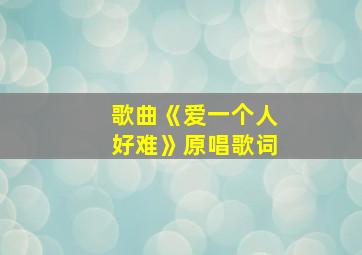 歌曲《爱一个人好难》原唱歌词